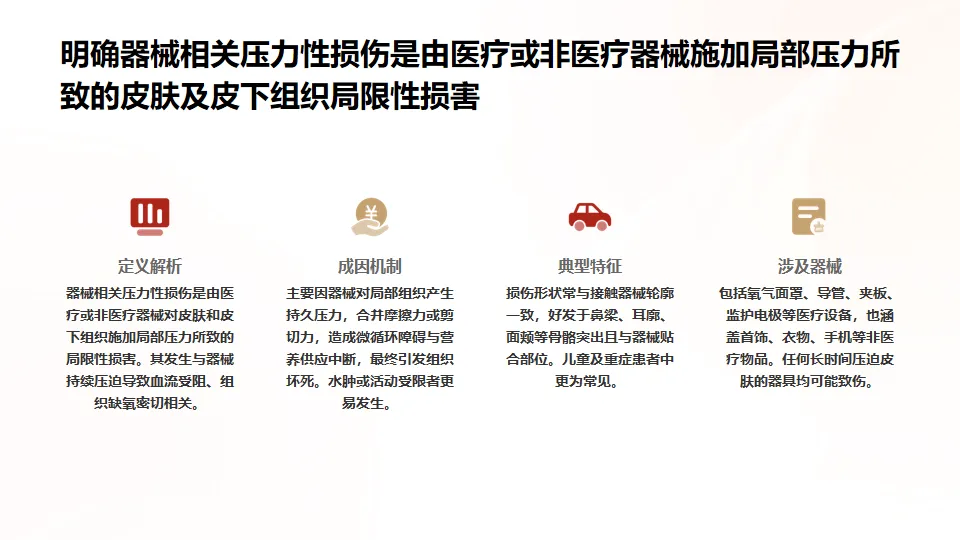 明确器械相关压力性损伤是由医疗或非医疗器械施加局部压力所致的皮肤及皮下组织局限性损害

定义解析

器械相关压力性损伤是由医疗或非医疗器械对皮肤和皮下组织施加局部压力所致的局限性损害。其发生与器械持续压迫导致血流受阻、组织缺氧密切相关。

成因机制

主要因器械对局部组织产生持久压力，合并摩擦力或剪切力，造成微循环障碍与营养供应中断，最终引发组织坏死。水肿或活动受限者更易发生。

典型特征

损伤形状常与接触器械轮廓一致，好发于鼻梁、耳廓、面颊等骨骼突出且与器械贴合部位。儿童及重症患者中更为常见。

涉及器械

包括氧气面罩、导管、夹板、监护电极等医疗设备，也涵盖首饰、衣物、手机等非医疗物品。任何长时间压迫皮肤的器具均可能致伤。